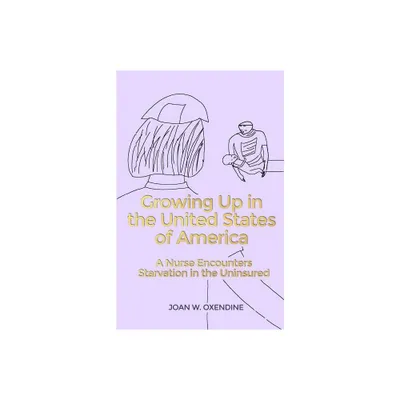 Growing Up in the United States of America

A Nurse Encounters Starvation in the Uninsured

JOAN W. OXENDINE